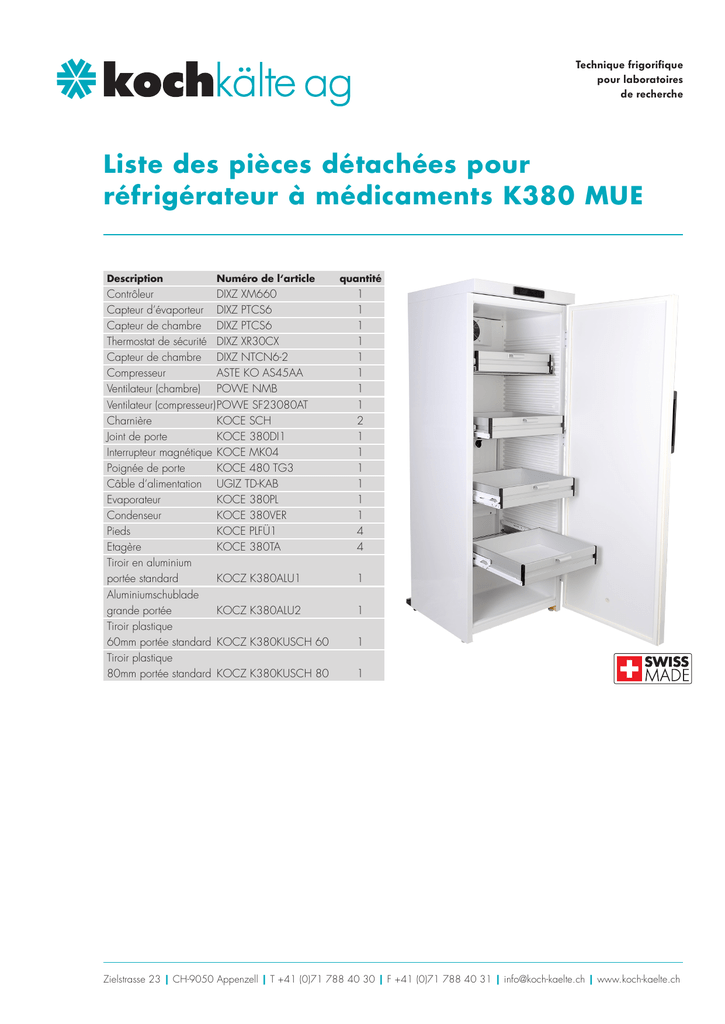 kochkälte ag

Technique frigorifique pour laboratoires de recherche

Liste des pièces détachées pour réfrigérateur à médicaments K380 MUE

| Description | Numéro de l'article | quantité |
|---|---|---|
| Contrôleur | DIXZ XM660 | 1 |
| Capteur d'évaporteur | DIXZ PTCS6 | 1 |
| Capteur de chambre | DIXZ PTCS6 | 1 |
| Thermostat de sécurité | DIXZ XR30CX | 1 |
| Capteur de chambre | DIXZ NTCN6-2 | 1 |
| Compresseur | ASTE KO AS45AA | 1 |
| Ventilateur (chambre) | POWE NMB | 1 |
| Ventilateur (compresseur) | POWE SF23080AT | 1 |
| Charnière | KOCE SCH | 2 |
| Joint de porte | KOCE 380DI1 | 1 |
| Interrupteur magnétique | KOCE MK04 | 1 |
| Poignée de porte | KOCE 480 TG3 | 1 |
| Câble d'alimentation | UGIZ TD-KAB | 1 |
| Evaporateur | KOCE 380PL | 1 |
| Condenseur | KOCE 380VER | 1 |
| Pieds | KOCE PLFÜ1 | 4 |
| Etagère | KOCE 380TA | 4 |
| Tiroir en aluminium portée standard | KOCZ K380ALU1 | 1 |
| Aluminiumschublade grande portée | KOCZ K380ALU2 | 1 |
| Tiroir plastique 60mm portée standard | KOCZ K380KUSCH 60 | 1 |
| Tiroir plastique 80mm portée standard | KOCZ K380KUSCH 80 | 1 |

SWISS MADE

Zielstrasse 23 | CH-9050 Appenzell | T +41 (0)71 788 40 30 | F +41 (0)71 788 40 31 | info@koch-kaelte.ch | www.koch-kaelte.ch